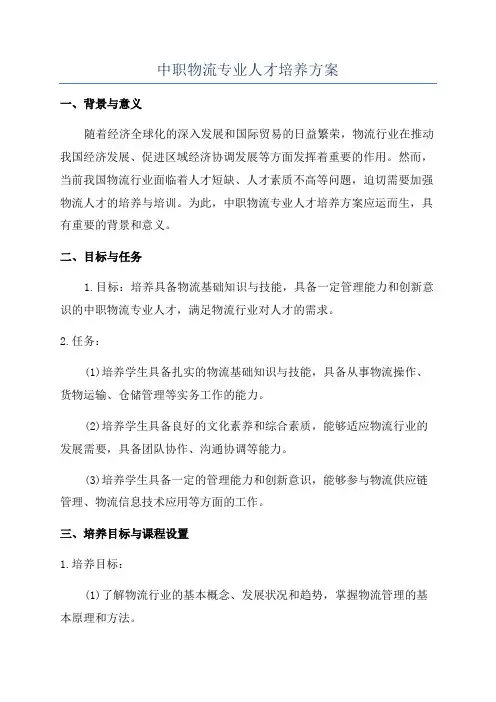 中职物流专业人才培养方案

一、背景与意义

随着经济全球化的深入发展和国际贸易的日益繁荣，物流行业在推动我国经济发展、促进区域经济协调发展等方面发挥着重要的作用。然而，当前我国物流行业面临着人才短缺、人才素质不高等问题，迫切需要加强物流人才的培养与培训。为此，中职物流专业人才培养方案应运而生，具有重要的背景和意义。

二、目标与任务

1.目标：培养具备物流基础知识与技能，具备一定管理能力和创新意识的中职物流专业人才，满足物流行业对人才的需求。

2.任务：

(1)培养学生具备扎实的物流基础知识与技能，具备从事物流操作、货物运输、仓储管理等实务工作的能力。

(2)培养学生具备良好的文化素养和综合素质，能够适应物流行业的发展需要，具备团队协作、沟通协调等能力。

(3)培养学生具备一定的管理能力和创新意识，能够参与物流供应链管理、物流信息技术应用等方面的工作。

三、培养目标与课程设置

1.培养目标：

(1)了解物流行业的基本概念、发展状况和趋势，掌握物流管理的基本原理和方法。